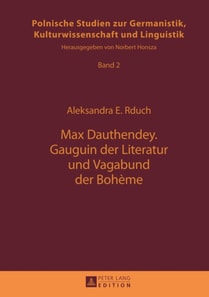 Polnische Studien zur Germanistik, Kulturwissenschaft und Linguistik

Herausgegeben von Norbert Honsza

Band 2

Aleksandra E. Rduch

Max Dauthendey. Gauguin der Literatur und Vagabund der Bohème

PETER LANG
EDITION